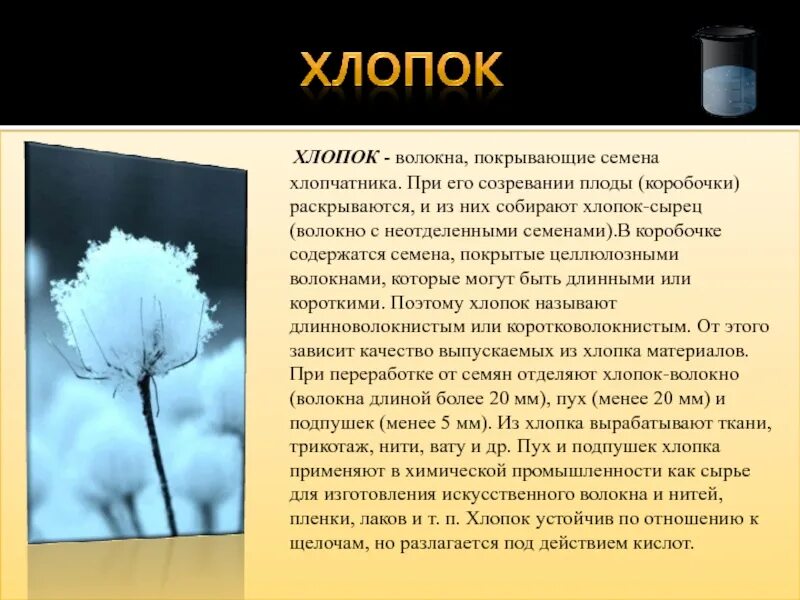 ХЛОПОК

ХЛОПОК - волокна, покрывающие семена хлопчатника. При его созревании плоды (коробочки) раскрываются, и из них собирают хлопок-сырец (волокно с неотделенными семенами).В коробочке содержатся семена, покрытые целлюлозными волокнами, которые могут быть длинными или короткими. Поэтому хлопок называют длинноволокнистым или коротковолокнистым. От этого зависит качество выпускаемых из хлопка материалов. При переработке от семян отделяют хлопок-волокно (волокна длиной более 20 мм), пух (менее 20 мм) и подпушек (менее 5 мм). Из хлопка вырабатывают ткани, трикотаж, нити, вату и др. Пух и подпушек хлопка применяют в химической промышленности как сырье для изготовления искусственного волокна и нитей, пленки, лаков и т. п. Хлопок устойчив по отношению к щелочам, но разлагается под действием кислот.